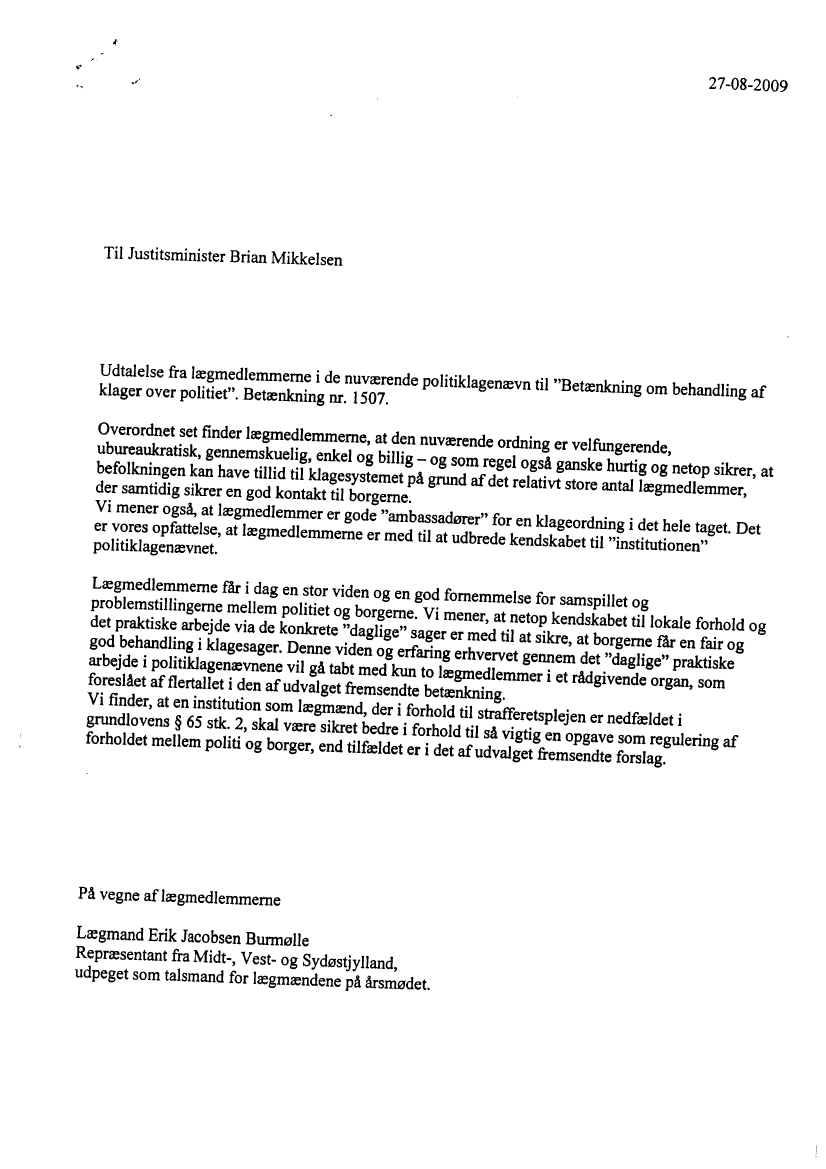 27-08-2009

Til Justitsminister Brian Mikkelsen

Udtalelse fra lægmedlemmerne i de nuværende politiklagenævn til "Betænkning om behandling af klager over politiet". Betænkning nr. 1507.

Overordnet set finder lægmedlemmerne, at den nuværende ordning er velfungerende, ubureaukratisk, gennemskuelig, enkel og billig – og som regel også ganske hurtig og netop sikrer, at befolkningen kan have tillid til klagesystemet på grund af det relativt store antal lægmedlemmer, der samtidig sikrer en god kontakt til borgerne.
Vi mener også, at lægmedlemmer er gode "ambassadører" for en klageordning i det hele taget. Det er vores opfattelse, at lægmedlemmerne er med til at udbrede kendskabet til "institutionen" politiklagenævnet.

Lægmedlemmerne får i dag en stor viden og en god fornemmelse for samspillet og problemstillingerne mellem politiet og borgerne. Vi mener, at netop kendskabet til lokale forhold og det praktiske arbejde via de konkrete "daglige" sager er med til at sikre, at borgerne får en fair og god behandling i klagesager. Denne viden og erfaring erhvervet gennem det "daglige" praktiske arbejde i politiklagenævnene vil gå tabt med kun to lægmedlemmer i et rådgivende organ, som foreslået af flertallet i den af udvalget fremsendte betænkning.
Vi finder, at en institution som lægmænd, der i forhold til strafferetsplejen er nedfældet i grundlovens § 65 stk. 2, skal være sikret bedre i forhold til så vigtig en opgave som regulering af forholdet mellem politi og borger, end tilfældet er i det af udvalget fremsendte forslag.

På vegne af lægmedlemmerne

Lægmand Erik Jacobsen Burmølle
Repræsentant fra Midt-, Vest- og Sydøstjylland,
udpeget som talsmand for lægmændene på årsmødet.